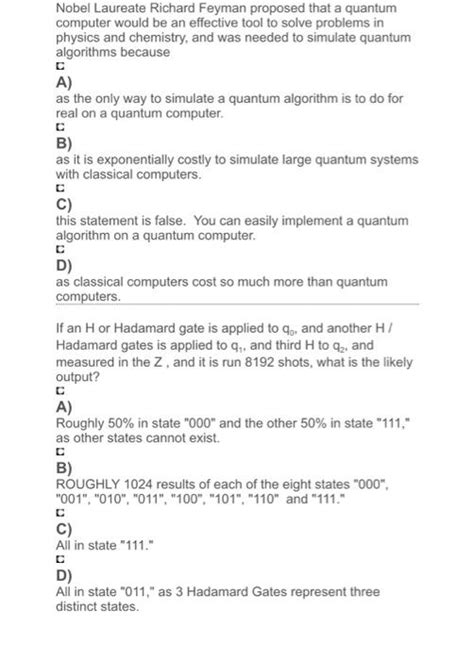 Nobel Laureate Richard Feyman proposed that a quantum computer would be an effective tool to solve problems in physics and chemistry, and was needed to simulate quantum algorithms because

A)
as the only way to simulate a quantum algorithm is to do for real on a quantum computer.

B)
as it is exponentially costly to simulate large quantum systems with classical computers.

C)
this statement is false. You can easily implement a quantum algorithm on a quantum computer.

D)
as classical computers cost so much more than quantum computers.

If an H or Hadamard gate is applied to $q_0$, and another H / Hadamard gates is applied to $q_1$, and third H to $q_2$, and measured in the Z , and it is run 8192 shots, what is the likely output?

A)
Roughly 50% in state "000" and the other 50% in state "111," as other states cannot exist.

B)
ROUGHLY 1024 results of each of the eight states "000", "001", "010", "011", "100", "101", "110" and "111."

C)
All in state "111."

D)
All in state "011," as 3 Hadamard Gates represent three distinct states.